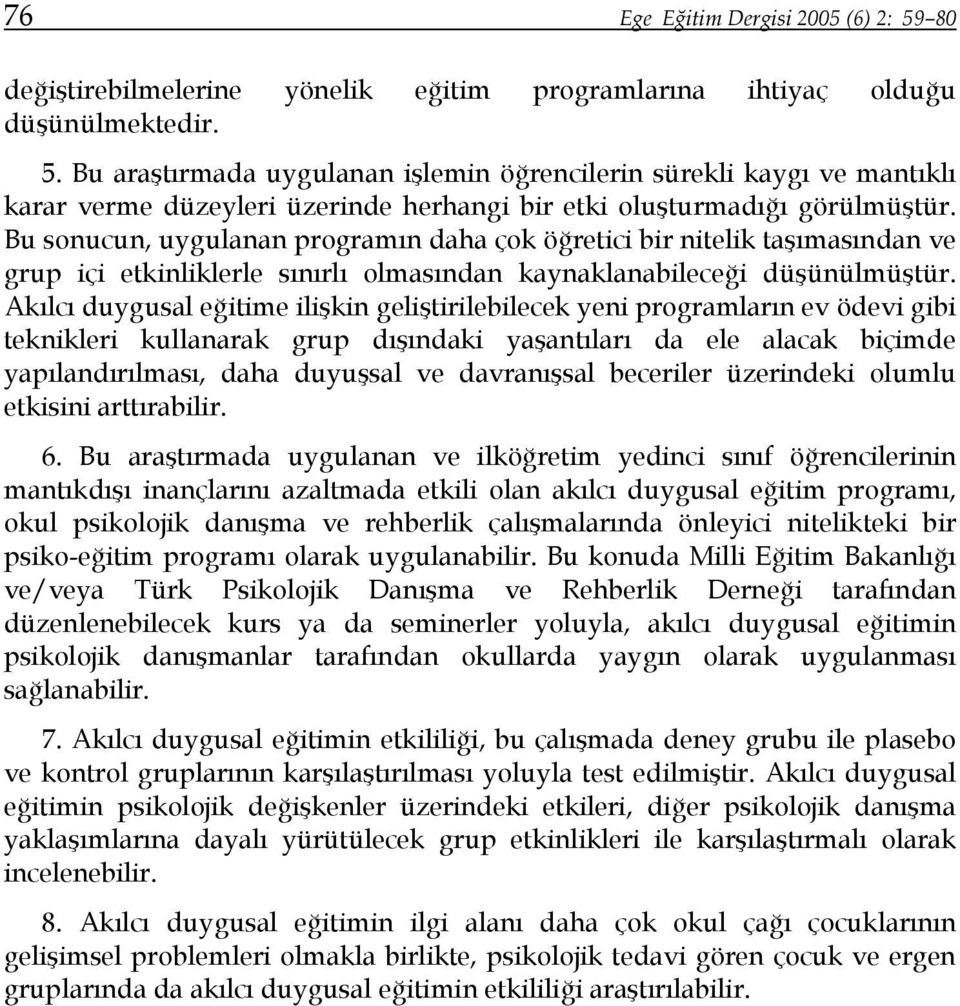 76 Ege Eğitim Dergisi 2005 (6) 2: 59–80

değiştirebilmelerine yönelik eğitim programlarına ihtiyaç olduğu düşünülmektedir.

5. Bu araştırmada uygulanan işlemin öğrencilerin sürekli kaygı ve mantıklı karar verme düzeyleri üzerinde herhangi bir etki oluşturmadığı görülmüştür. Bu sonucun, uygulanan programın daha çok öğretici bir nitelik taşımasından ve grup içi etkinliklerle sınırlı olmasından kaynaklanabileceği düşünülmüştür. Akılcı duygusal eğitime ilişkin geliştirilebilecek yeni programların ev ödevi gibi teknikleri kullanarak grup dışındaki yaşantıları da ele alacak biçimde yapılandırılması, daha duyuşsal ve davranışsal beceriler üzerindeki olumlu etkisini arttırabilir.

6. Bu araştırmada uygulanan ve ilköğretim yedinci sınıf öğrencilerinin mantıkdışı inançlarını azaltmada etkili olan akılcı duygusal eğitim programı, okul psikolojik danışma ve rehberlik çalışmalarında önleyici nitelikteki bir psiko-eğitim programı olarak uygulanabilir. Bu konuda Milli Eğitim Bakanlığı ve/veya Türk Psikolojik Danışma ve Rehberlik Derneği tarafından düzenlenebilecek kurs ya da seminerler yoluyla, akılcı duygusal eğitimin psikolojik danışmanlar tarafından okullarda yaygın olarak uygulanması sağlanabilir.

7. Akılcı duygusal eğitimin etkililiği, bu çalışmada deney grubu ile plasebo ve kontrol gruplarının karşılaştırılması yoluyla test edilmiştir. Akılcı duygusal eğitimin psikolojik değişkenler üzerindeki etkileri, diğer psikolojik danışma yaklaşımlarına dayalı yürütülecek grup etkinlikleri ile karşılaştırmalı olarak incelenebilir.

8. Akılcı duygusal eğitimin ilgi alanı daha çok okul çağı çocuklarının gelişimsel problemleri olmakla birlikte, psikolojik tedavi gören çocuk ve ergen gruplarında da akılcı duygusal eğitimin etkililiği araştırılabilir.